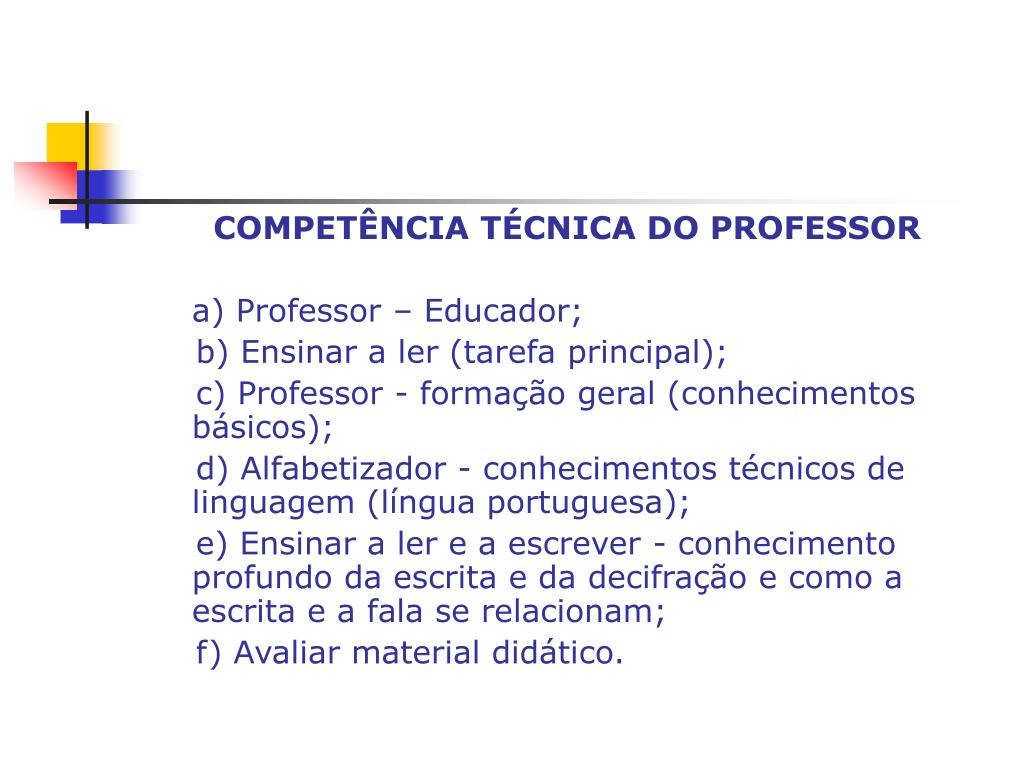 COMPETÊNCIA TÉCNICA DO PROFESSOR

a) Professor – Educador;

b) Ensinar a ler (tarefa principal);

c) Professor - formação geral (conhecimentos básicos);

d) Alfabetizador - conhecimentos técnicos de linguagem (língua portuguesa);

e) Ensinar a ler e a escrever - conhecimento profundo da escrita e da decifração e como a escrita e a fala se relacionam;

f) Avaliar material didático.